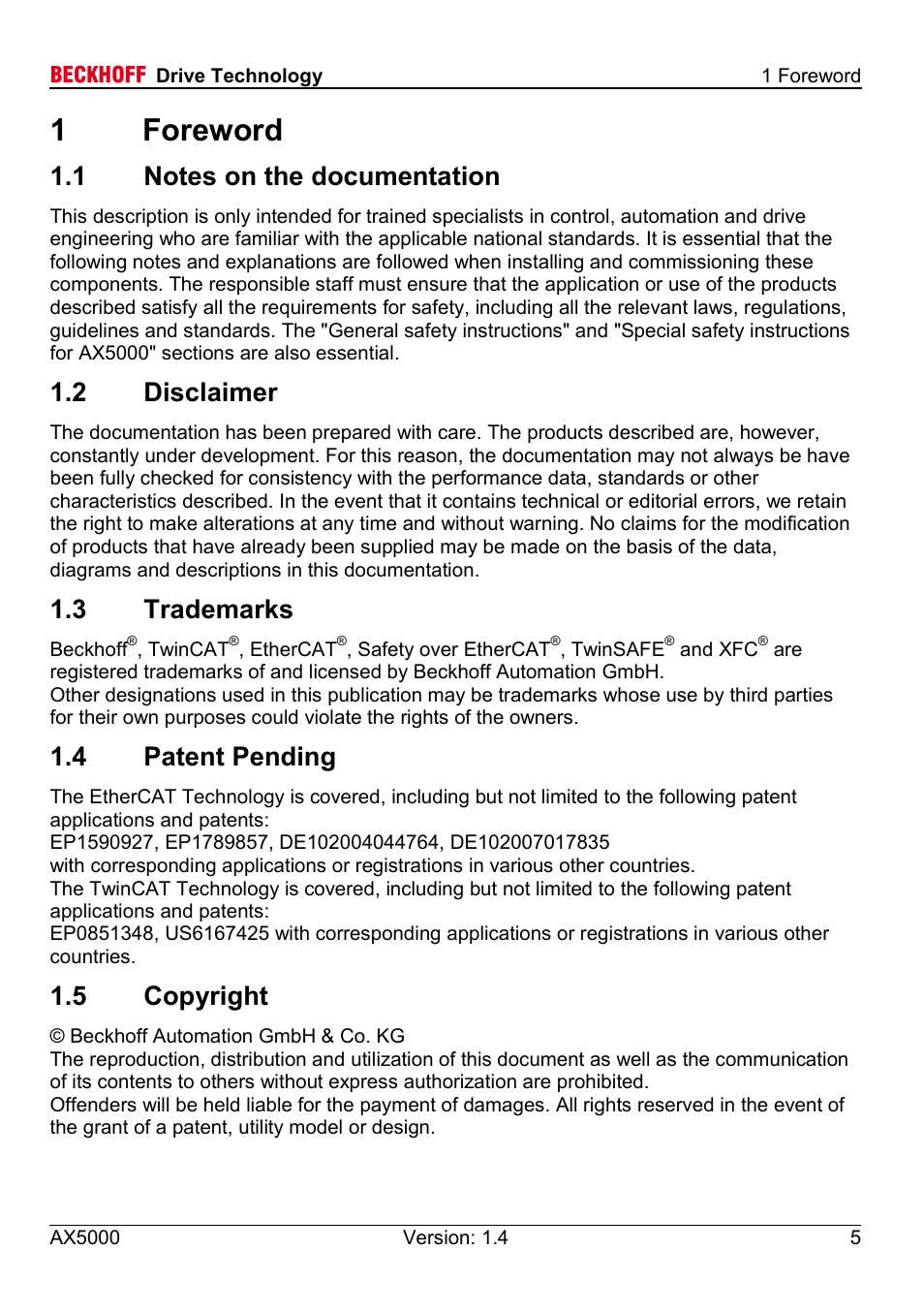 BECKHOFF Drive Technology 1 Foreword

1 Foreword

1.1 Notes on the documentation

This description is only intended for trained specialists in control, automation and drive engineering who are familiar with the applicable national standards. It is essential that the following notes and explanations are followed when installing and commissioning these components. The responsible staff must ensure that the application or use of the products described satisfy all the requirements for safety, including all the relevant laws, regulations, guidelines and standards. The "General safety instructions" and "Special safety instructions for AX5000" sections are also essential.

1.2 Disclaimer

The documentation has been prepared with care. The products described are, however, constantly under development. For this reason, the documentation may not always be have been fully checked for consistency with the performance data, standards or other characteristics described. In the event that it contains technical or editorial errors, we retain the right to make alterations at any time and without warning. No claims for the modification of products that have already been supplied may be made on the basis of the data, diagrams and descriptions in this documentation.

1.3 Trademarks

Beckhoff®, TwinCAT®, EtherCAT®, Safety over EtherCAT®, TwinSAFE® and XFC® are registered trademarks of and licensed by Beckhoff Automation GmbH.
Other designations used in this publication may be trademarks whose use by third parties for their own purposes could violate the rights of the owners.

1.4 Patent Pending

The EtherCAT Technology is covered, including but not limited to the following patent applications and patents:
EP1590927, EP1789857, DE102004044764, DE102007017835
with corresponding applications or registrations in various other countries.
The TwinCAT Technology is covered, including but not limited to the following patent applications and patents:
EP0851348, US6167425 with corresponding applications or registrations in various other countries.

1.5 Copyright

© Beckhoff Automation GmbH & Co. KG
The reproduction, distribution and utilization of this document as well as the communication of its contents to others without express authorization are prohibited.
Offenders will be held liable for the payment of damages. All rights reserved in the event of the grant of a patent, utility model or design.

AX5000 Version: 1.4 5